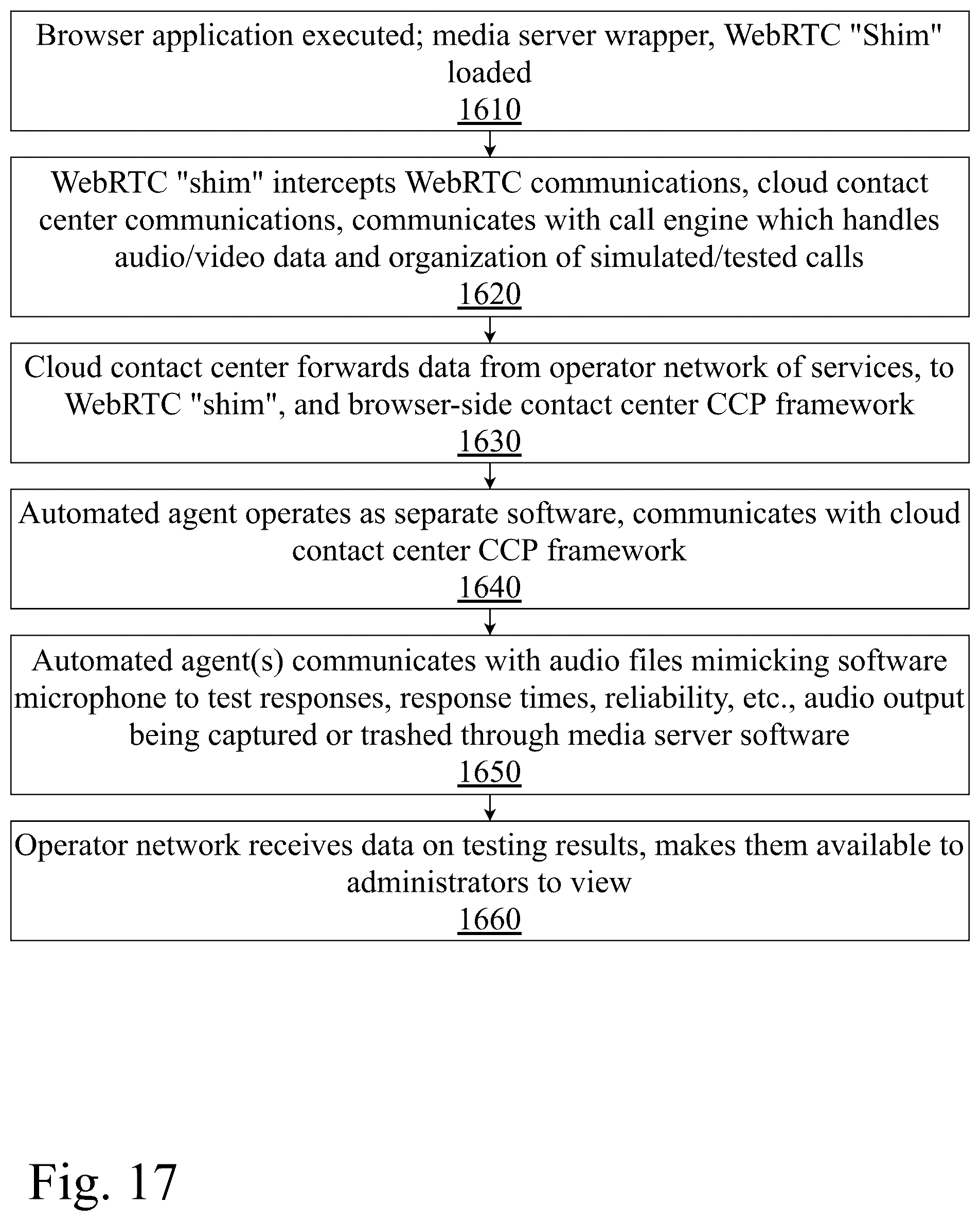 Browser application executed; media server wrapper, WebRTC "Shim" loaded
1610

WebRTC "shim" intercepts WebRTC communications, cloud contact center communications, communicates with call engine which handles audio/video data and organization of simulated/tested calls
1620

Cloud contact center forwards data from operator network of services, to WebRTC "shim", and browser-side contact center CCP framework
1630

Automated agent operates as separate software, communicates with cloud contact center CCP framework
1640

Automated agent(s) communicates with audio files mimicking software microphone to test responses, response times, reliability, etc., audio output being captured or trashed through media server software
1650

Operator network receives data on testing results, makes them available to administrators to view
1660

Fig. 17